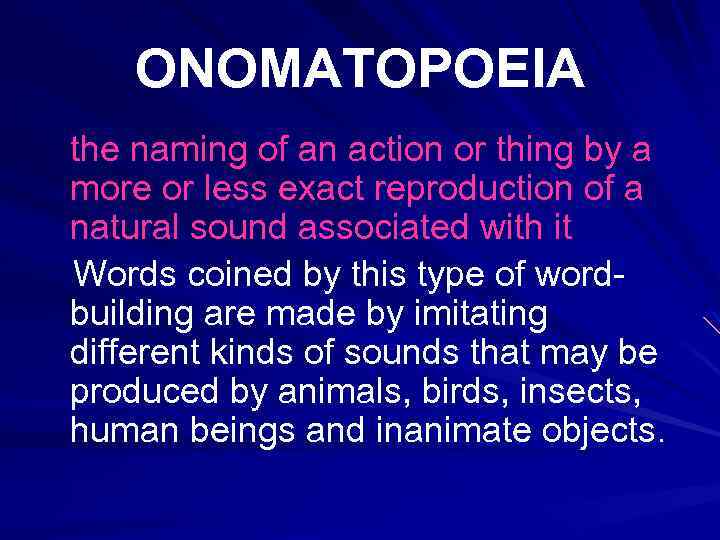 ONOMATOPOEIA

the naming of an action or thing by a more or less exact reproduction of a natural sound associated with it

Words coined by this type of word-building are made by imitating different kinds of sounds that may be produced by animals, birds, insects, human beings and inanimate objects.